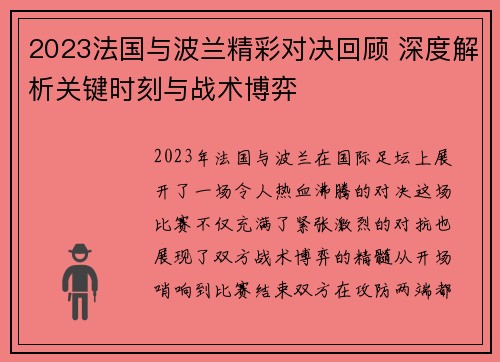 2023法国与波兰精彩对决回顾 深度解析关键时刻与战术博弈

2023年法国与波兰在国际足坛上展开了一场令人热血沸腾的对决这场比赛不仅充满了紧张激烈的对抗也展现了双方战术博弈的精髓从开场哨响到比赛结束双方在攻防两端都